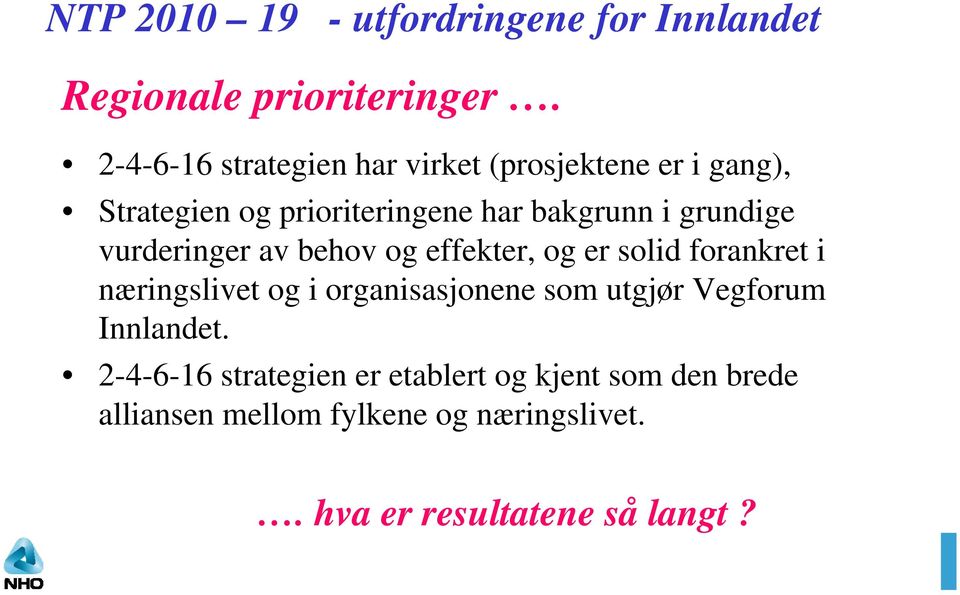 NTP 2010 – 19 - utfordringene for Innlandet

Regionale prioriteringer ….

• 2-4-6-16 strategien har virket (prosjektene er i gang),

• Strategien og prioriteringene har bakgrunn i grundige vurderinger av behov og effekter, og er solid forankret i næringslivet og i organisasjonene som utgjør Vegforum Innlandet.

• 2-4-6-16 strategien er etablert og kjent som den brede alliansen mellom fylkene og næringslivet.

…. hva er resultatene så langt ?

NHO